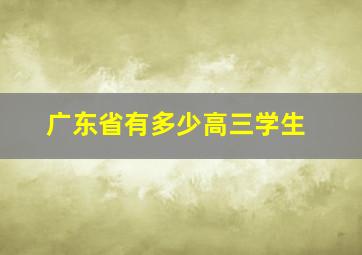 广东省有多少高三学生